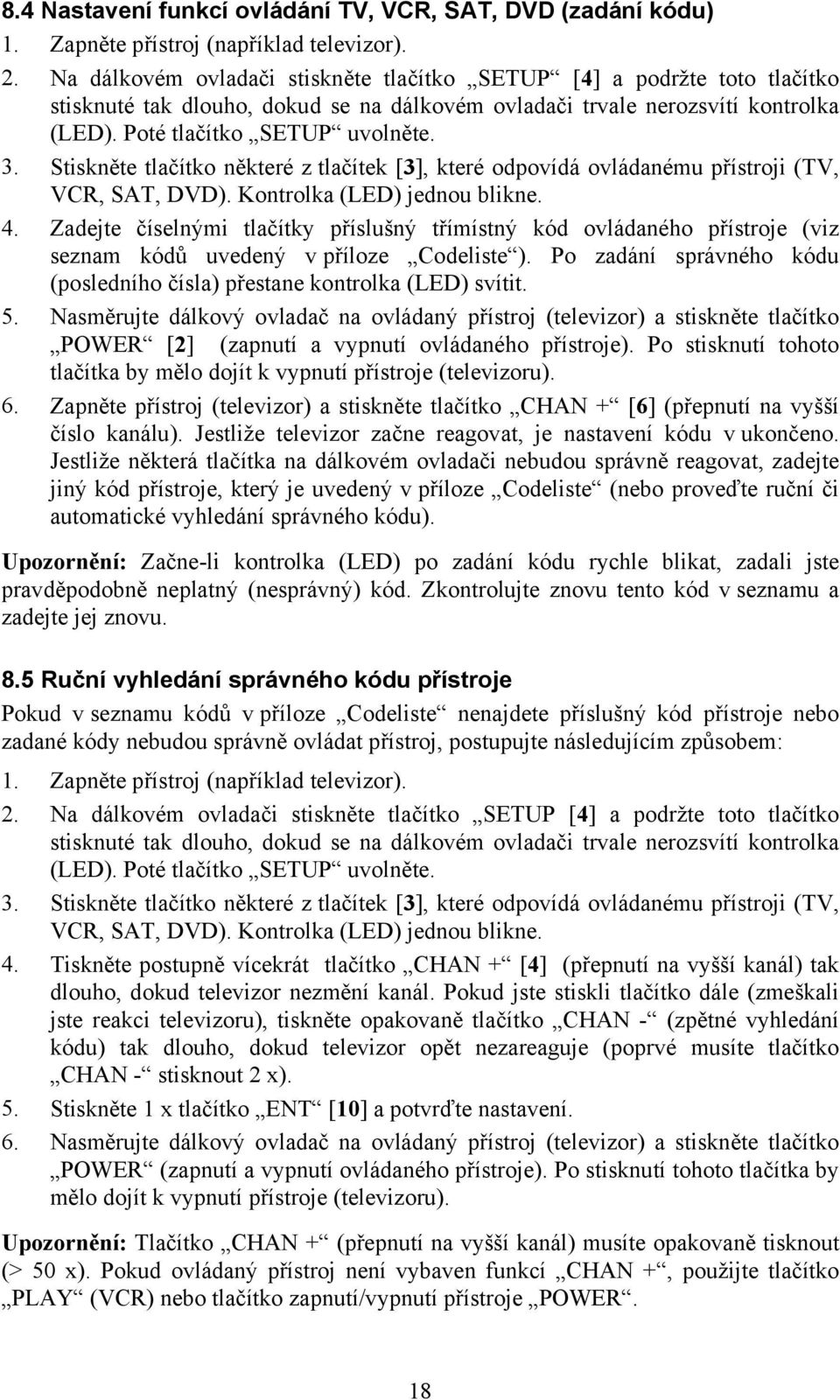 8.4 Nastavení funkcí ovládání TV, VCR, SAT, DVD (zadání kódu)

1. Zapněte přístroj (například televizor).
2. Na dálkovém ovladači stiskněte tlačítko „SETUP“ [4] a podržte toto tlačítko stisknuté tak dlouho, dokud se na dálkovém ovladači trvale nerozsvítí kontrolka (LED). Poté tlačítko „SETUP“ uvolněte.
3. Stiskněte tlačítko některé z tlačítek [3], které odpovídá ovládanému přístroji (TV, VCR, SAT, DVD). Kontrolka (LED) jednou blikne.
4. Zadejte číselnými tlačítky příslušný třímístný kód ovládaného přístroje (viz seznam kódů uvedený v příloze „Codeliste“). Po zadání správného kódu (posledního čísla) přestane kontrolka (LED) svítit.
5. Nasměrujte dálkový ovladač na ovládaný přístroj (televizor) a stiskněte tlačítko „POWER“ [2] (zapnutí a vypnutí ovládaného přístroje). Po stisknutí tohoto tlačítka by mělo dojít k vypnutí přístroje (televizoru).
6. Zapněte přístroj (televizor) a stiskněte tlačítko „CHAN +“ [6] (přepnutí na vyšší číslo kanálu). Jestliže televizor začne reagovat, je nastavení kódu v ukončeno. Jestliže některá tlačítka na dálkovém ovladači nebudou správně reagovat, zadejte jiný kód přístroje, který je uvedený v příloze „Codeliste“ (nebo proveďte ruční či automatické vyhledání správného kódu).

Upozornění: Začne-li kontrolka (LED) po zadání kódu rychle blikat, zadali jste pravděpodobně neplatný (nesprávný) kód. Zkontrolujte znovu tento kód v seznamu a zadejte jej znovu.

8.5 Ruční vyhledání správného kódu přístroje

Pokud v seznamu kódů v příloze „Codeliste“ nenajdete příslušný kód přístroje nebo zadané kódy nebudou správně ovládat přístroj, postupujte následujícím způsobem:

1. Zapněte přístroj (například televizor).
2. Na dálkovém ovladači stiskněte tlačítko „SETUP [4] a podržte toto tlačítko stisknuté tak dlouho, dokud se na dálkovém ovladači trvale nerozsvítí kontrolka (LED). Poté tlačítko „SETUP“ uvolněte.
3. Stiskněte tlačítko některé z tlačítek [3], které odpovídá ovládanému přístroji (TV, VCR, SAT, DVD). Kontrolka (LED) jednou blikne.
4. Tiskněte postupně vícekrát tlačítko „CHAN +“ [4] (přepnutí na vyšší kanál) tak dlouho, dokud televizor nezmění kanál. Pokud jste stiskli tlačítko dále (zmeškali jste reakci televizoru), tiskněte opakovaně tlačítko „CHAN -“ (zpětné vyhledání kódu) tak dlouho, dokud televizor opět nezareaguje (poprvé musíte tlačítko „CHAN -“ stisknout 2 x).
5. Stiskněte 1 x tlačítko „ENT“ [10] a potvrďte nastavení.
6. Nasměrujte dálkový ovladač na ovládaný přístroj (televizor) a stiskněte tlačítko „POWER“ (zapnutí a vypnutí ovládaného přístroje). Po stisknutí tohoto tlačítka by mělo dojít k vypnutí přístroje (televizoru).

Upozornění: Tlačítko „CHAN +“ (přepnutí na vyšší kanál) musíte opakovaně tisknout (> 50 x). Pokud ovládaný přístroj není vybaven funkcí „CHAN +“, použijte tlačítko „PLAY“ (VCR) nebo tlačítko zapnutí/vypnutí přístroje „POWER“.

18